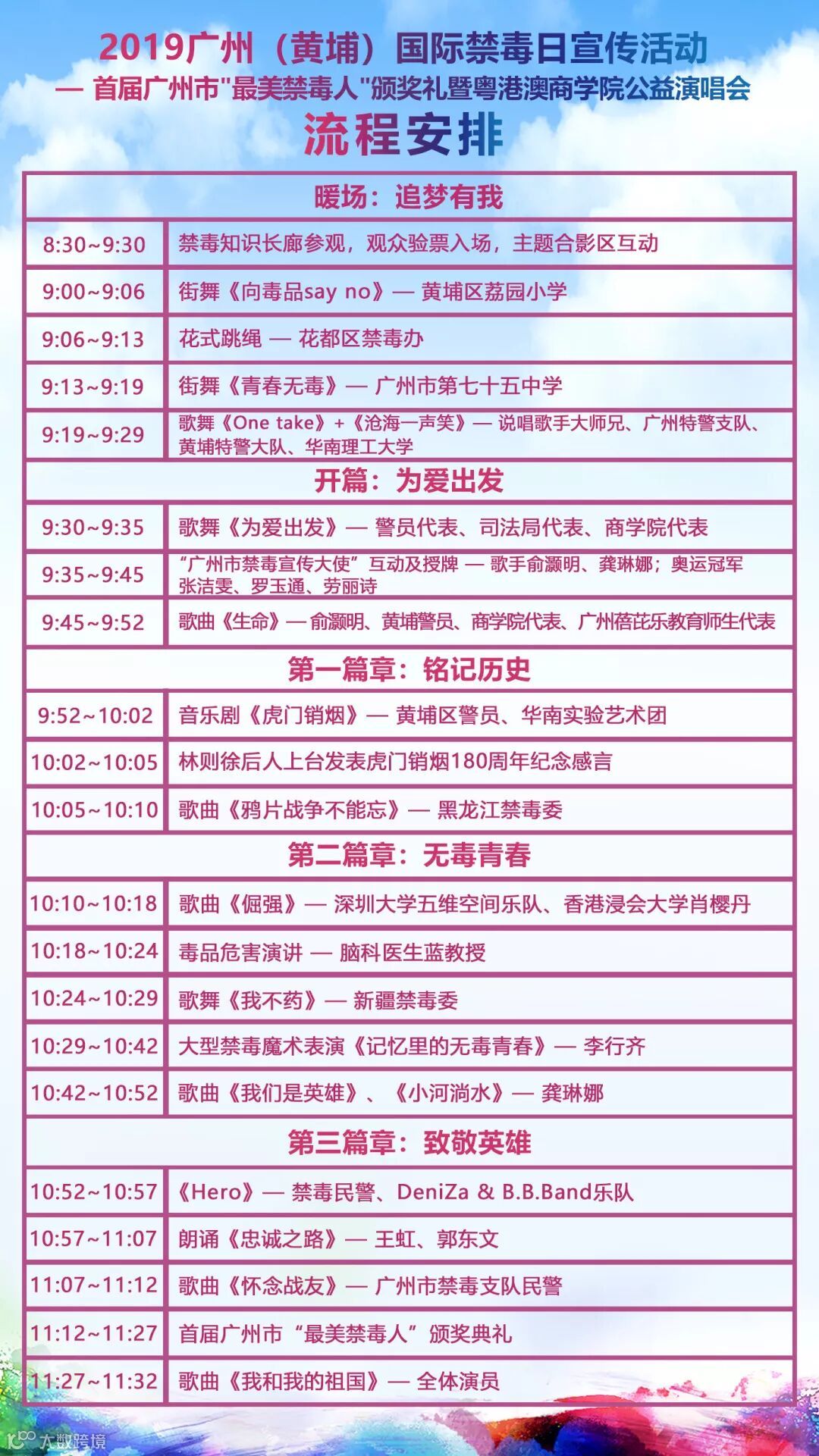 2019广州（黄埔）国际禁毒日宣传活动
— 首届广州市"最美禁毒人"颁奖礼暨粤港澳商学院公益演唱会
流程安排

| 暖场：追梦有我 | |
|---|---|
| 8:30~9:30 | 禁毒知识长廊参观，观众验票入场，主题合影区互动 |
| 9:00~9:06 | 街舞《向毒品say no》— 黄埔区荔园小学 |
| 9:06~9:13 | 花式跳绳 — 花都区禁毒办 |
| 9:13~9:19 | 街舞《青春无毒》— 广州市第七十五中学 |
| 9:19~9:29 | 歌舞《One take》+《沧海一声笑》— 说唱歌手大师兄、广州特警支队、黄埔特警大队、华南理工大学 |
| 开篇：为爱出发 | |
| 9:30~9:35 | 歌舞《为爱出发》— 警员代表、司法局代表、商学院代表 |
| 9:35~9:45 | “广州市禁毒宣传大使”互动及授牌 — 歌手俞灏明、龚琳娜；奥运冠军张洁雯、罗玉通、劳丽诗 |
| 9:45~9:52 | 歌曲《生命》— 俞灏明、黄埔警员、商学院代表、广州蓓芘乐教育师生代表 |
| 第一篇章：铭记历史 | |
| 9:52~10:02 | 音乐剧《虎门销烟》— 黄埔区警员、华南实验艺术团 |
| 10:02~10:05 | 林则徐后人上台发表虎门销烟180周年纪念感言 |
| 10:05~10:10 | 歌曲《鸦片战争不能忘》— 黑龙江禁毒委 |
| 第二篇章：无毒青春 | |
| 10:10~10:18 | 歌曲《倔强》— 深圳大学五维空间乐队、香港浸会大学肖樱丹 |
| 10:18~10:24 | 毒品危害演讲 — 脑科医生蓝教授 |
| 10:24~10:29 | 歌舞《我不药》— 新疆禁毒委 |
| 10:29~10:42 | 大型禁毒魔术表演《记忆里的无毒青春》— 李行齐 |
| 10:42~10:52 | 歌曲《我们是英雄》、《小河淌水》— 龚琳娜 |
| 第三篇章：致敬英雄 | |
| 10:52~10:57 | 《Hero》— 禁毒民警、DeniZa & B.B.Band乐队 |
| 10:57~11:07 | 朗诵《忠诚之路》— 王虹、郭东文 |
| 11:07~11:12 | 歌曲《怀念战友》— 广州市禁毒支队民警 |
| 11:12~11:27 | 首届广州市“最美禁毒人”颁奖典礼 |
| 11:27~11:32 | 歌曲《我和我的祖国》— 全体演员 |

大数跨境